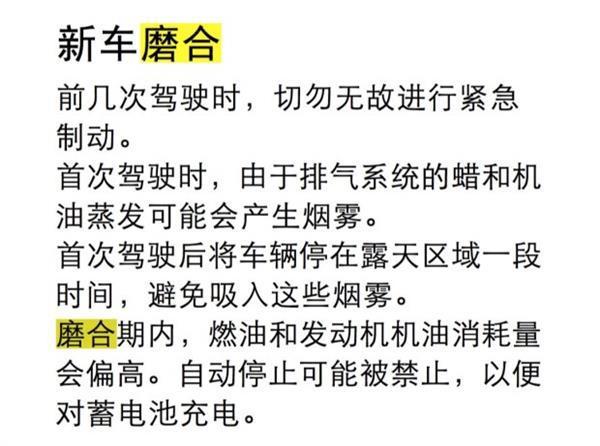 新车磨合

前几次驾驶时，切勿无故进行紧急制动。
首次驾驶时，由于排气系统的蜡和机油蒸发可能会产生烟雾。
首次驾驶后将车辆停在露天区域一段时间，避免吸入这些烟雾。
磨合期内，燃油和发动机机油消耗量会偏高。自动停止可能被禁止，以便对蓄电池充电。